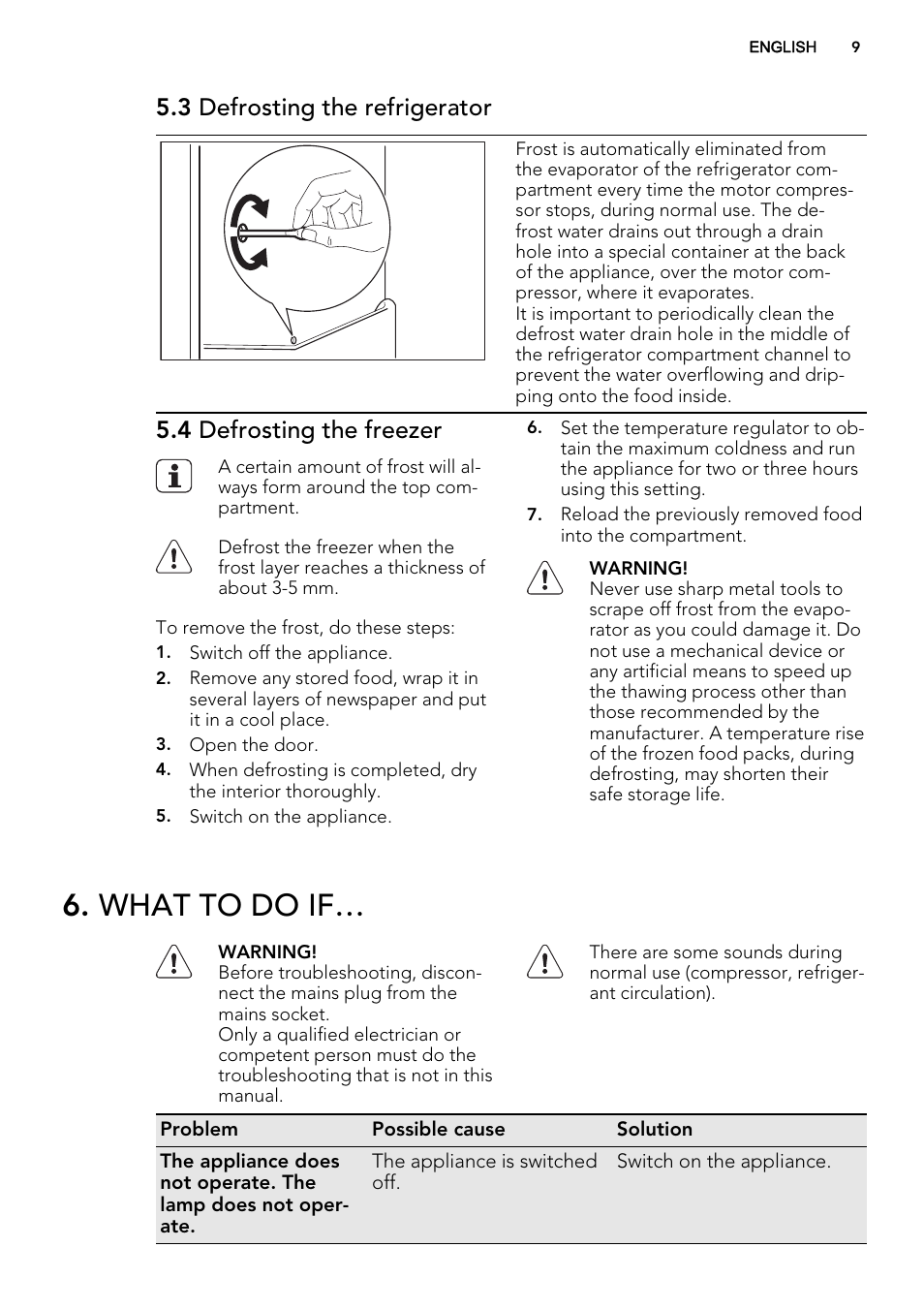 ENGLISH 9

5.3 Defrosting the refrigerator

Frost is automatically eliminated from the evaporator of the refrigerator compartment every time the motor compressor stops, during normal use. The defrost water drains out through a drain hole into a special container at the back of the appliance, over the motor compressor, where it evaporates.
It is important to periodically clean the defrost water drain hole in the middle of the refrigerator compartment channel to prevent the water overflowing and dripping onto the food inside.

5.4 Defrosting the freezer

A certain amount of frost will always form around the top compartment.

Defrost the freezer when the frost layer reaches a thickness of about 3-5 mm.

To remove the frost, do these steps:
1. Switch off the appliance.
2. Remove any stored food, wrap it in several layers of newspaper and put it in a cool place.
3. Open the door.
4. When defrosting is completed, dry the interior thoroughly.
5. Switch on the appliance.
6. Set the temperature regulator to obtain the maximum coldness and run the appliance for two or three hours using this setting.
7. Reload the previously removed food into the compartment.

WARNING!
Never use sharp metal tools to scrape off frost from the evaporator as you could damage it. Do not use a mechanical device or any artificial means to speed up the thawing process other than those recommended by the manufacturer. A temperature rise of the frozen food packs, during defrosting, may shorten their safe storage life.

6. WHAT TO DO IF…

WARNING!
Before troubleshooting, disconnect the mains plug from the mains socket.
Only a qualified electrician or competent person must do the troubleshooting that is not in this manual.

There are some sounds during normal use (compressor, refrigerant circulation).

| Problem | Possible cause | Solution |
|---|---|---|
| The appliance does not operate. The lamp does not operate. | The appliance is switched off. | Switch on the appliance. |